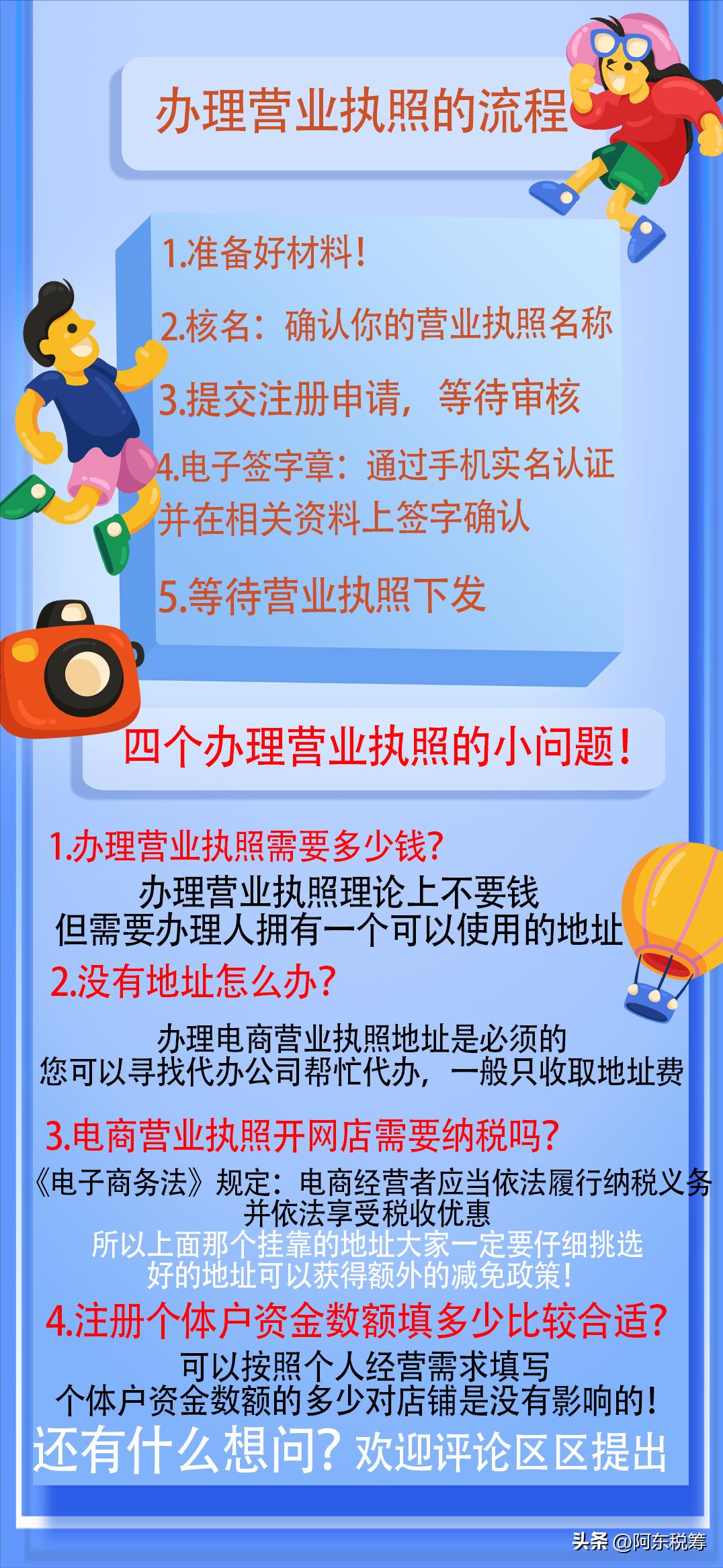 办理营业执照的流程

1.准备好材料!

2.核名:确认你的营业执照名称

3.提交注册申请,等待审核

4.电子签字章:通过手机实名认证并在相关资料上签字确认

5.等待营业执照下发

四个办理营业执照的小问题!

1.办理营业执照需要多少钱?

办理营业执照理论上不要钱
但需要办理人拥有一个可以使用的地址

2.没有地址怎么办?

办理电商营业执照地址是必须的
您可以寻找代办公司帮忙代办,一般只收取地址费

3.电商营业执照开网店需要纳税吗?

《电子商务法》规定:电商经营者应当依法履行纳税义务
并依法享受税收优惠
所以上面那个挂靠的地址大家一定要仔细挑选
好的地址可以获得额外的减免政策!

4.注册个体户资金数额填多少比较合适?

可以按照个人经营需求填写
个体户资金数额的多少对店铺是没有影响的!

还有什么想问?欢迎评论区区提出

头条 @阿东税筹